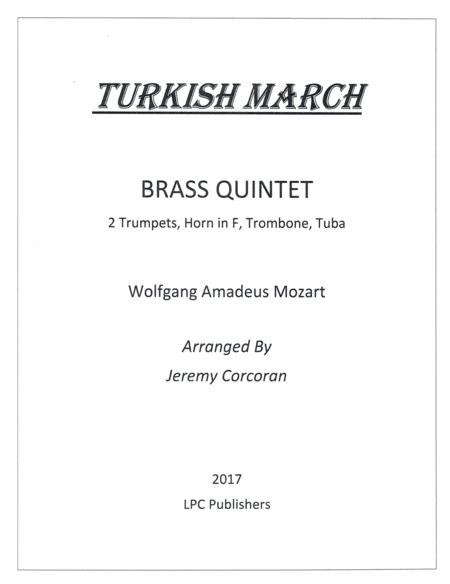 TURKISH MARCH

BRASS QUINTET

2 Trumpets, Horn in F, Trombone, Tuba

Wolfgang Amadeus Mozart

Arranged By

Jeremy Corcoran

2017

LPC Publishers